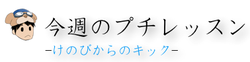 今週のプチレッスン
-けのびからのキック-